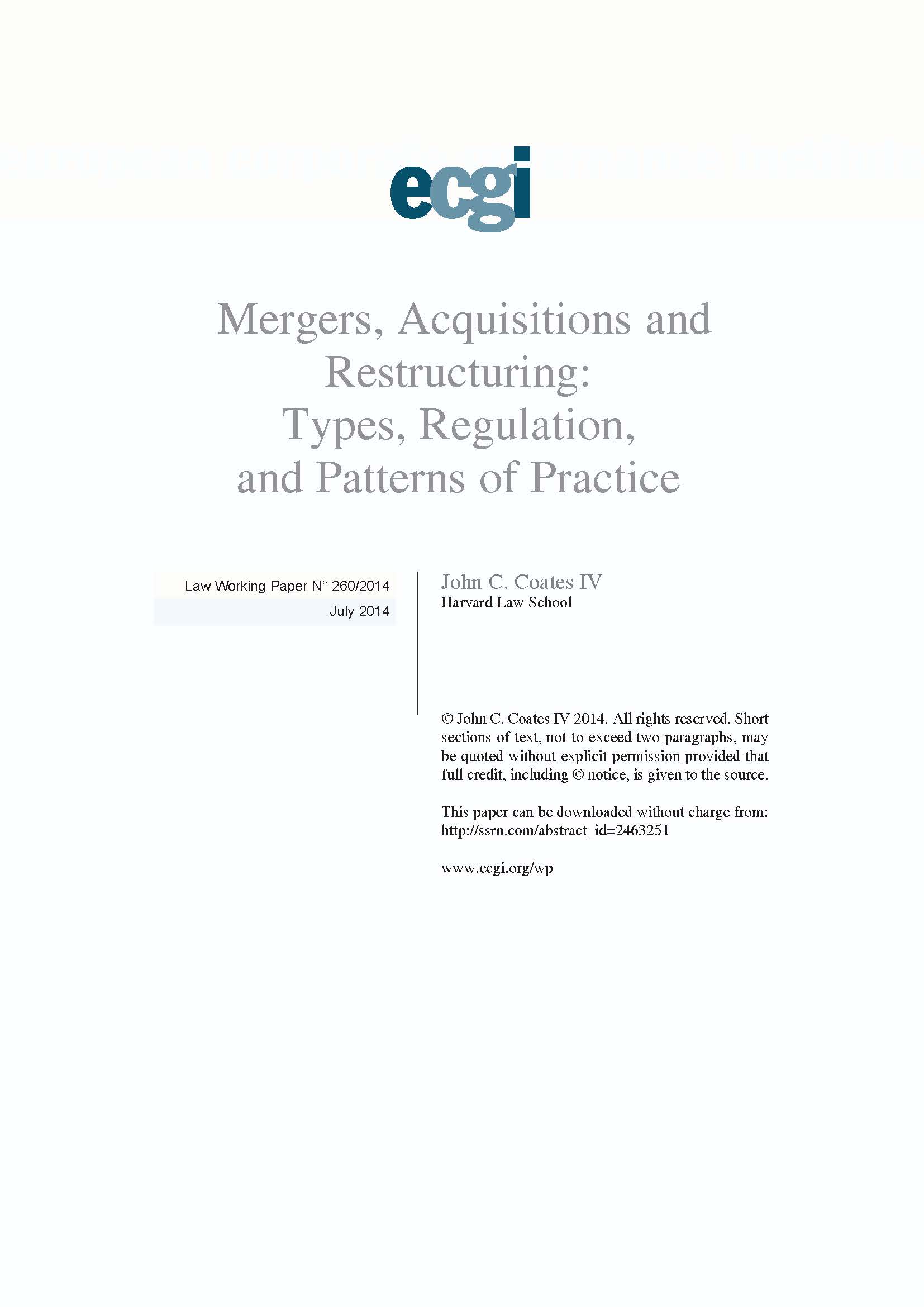 ecgi

Mergers, Acquisitions and Restructuring: Types, Regulation, and Patterns of Practice

Law Working Paper N° 260/2014
July 2014

John C. Coates IV
Harvard Law School

© John C. Coates IV 2014. All rights reserved. Short sections of text, not to exceed two paragraphs, may be quoted without explicit permission provided that full credit, including © notice, is given to the source.

This paper can be downloaded without charge from:
http://ssrn.com/abstract_id=2463251

www.ecgi.org/wp